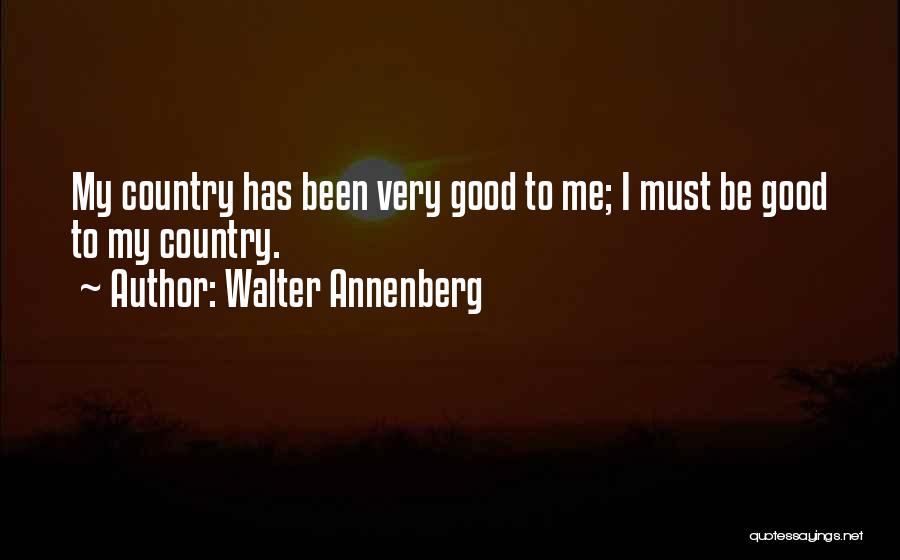 My country has been very good to me; I must be good to my country.
~ Author: Walter Annenberg

quotessayings.net